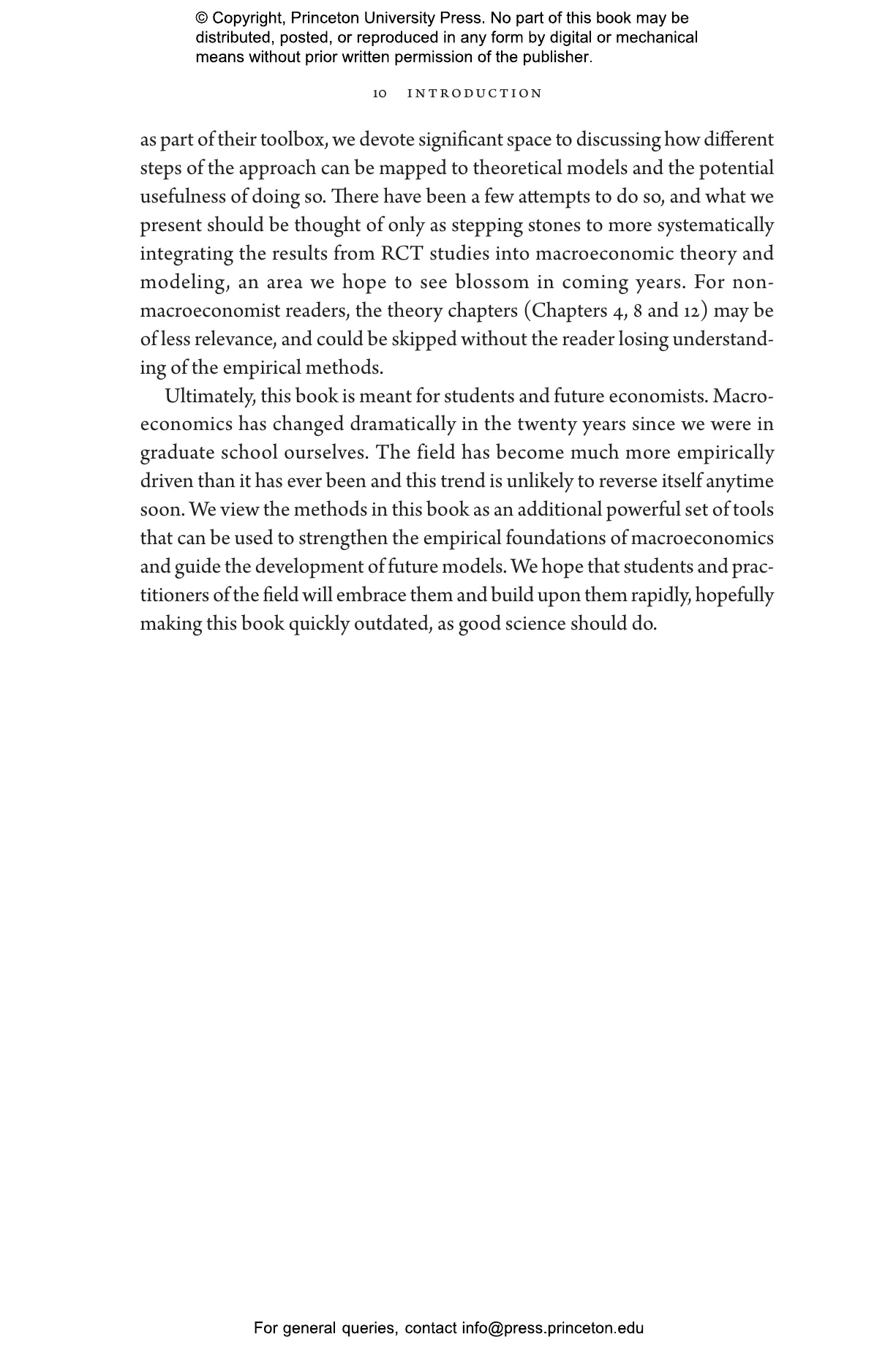 © Copyright, Princeton University Press. No part of this book may be distributed, posted, or reproduced in any form by digital or mechanical means without prior written permission of the publisher.

10 INTRODUCTION

as part of their toolbox, we devote significant space to discussing how different steps of the approach can be mapped to theoretical models and the potential usefulness of doing so. There have been a few attempts to do so, and what we present should be thought of only as stepping stones to more systematically integrating the results from RCT studies into macroeconomic theory and modeling, an area we hope to see blossom in coming years. For non-macroeconomist readers, the theory chapters (Chapters 4, 8 and 12) may be of less relevance, and could be skipped without the reader losing understanding of the empirical methods.

Ultimately, this book is meant for students and future economists. Macroeconomics has changed dramatically in the twenty years since we were in graduate school ourselves. The field has become much more empirically driven than it has ever been and this trend is unlikely to reverse itself anytime soon. We view the methods in this book as an additional powerful set of tools that can be used to strengthen the empirical foundations of macroeconomics and guide the development of future models. We hope that students and practitioners of the field will embrace them and build upon them rapidly, hopefully making this book quickly outdated, as good science should do.

For general queries, contact info@press.princeton.edu